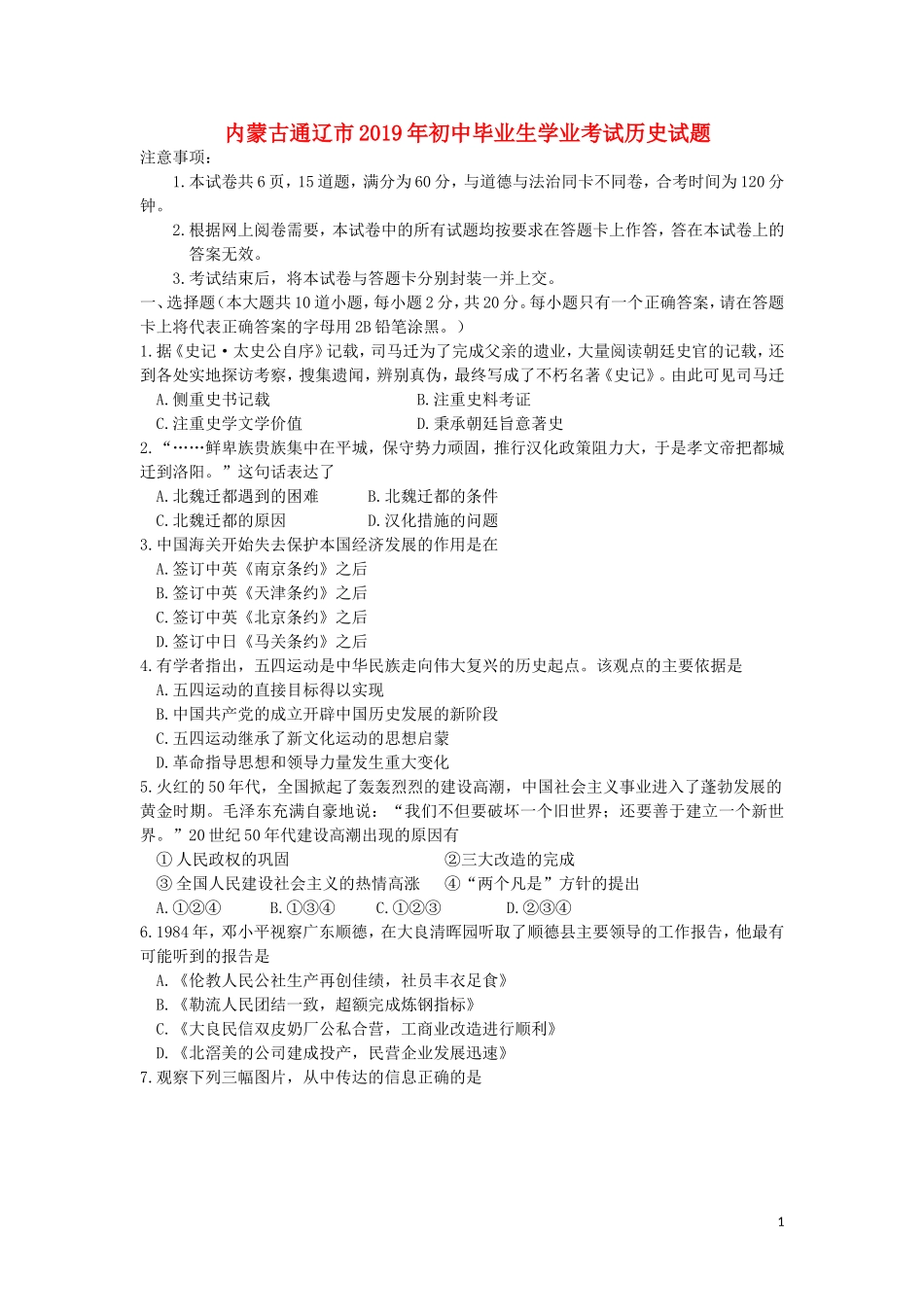 内蒙古通辽市2019年初中毕业生学业考试历史试题

注意事项：

1.本试卷共6页，15道题，满分为60分，与道德与法治同卡不同卷，合考时间为120分钟。

2.根据网上阅卷需要，本试卷中的所有试题均按要求在答题卡上作答，答在本试卷上的答案无效。

3.考试结束后，将本试卷与答题卡分别封装一并上交。

一、选择题（本大题共10道小题，每小题2分，共20分。每小题只有一个正确答案，请在答题卡上将代表正确答案的字母用2B铅笔涂黑。）

1.据《史记·太史公自序》记载，司马迁为了完成父亲的遗业，大量阅读朝廷史官的记载，还到各处实地探访考察，搜集遗闻，辨别真伪，最终写成了不朽名著《史记》。由此可见司马迁

A.侧重史书记载　B.注重史料考证

C.注重史学文学价值　D.秉承朝廷旨意著史

2.“……鲜卑族贵族集中在平城，保守势力顽固，推行汉化政策阻力大，于是孝文帝把都城迁到洛阳。”这句话表达了

A.北魏迁都遇到的困难　B.北魏迁都的条件

C.北魏迁都的原因　D.汉化措施的问题

3.中国海关开始失去保护本国经济发展的作用是在

A.签订中英《南京条约》之后

B.签订中英《天津条约》之后

C.签订中英《北京条约》之后

D.签订中日《马关条约》之后

4.有学者指出，五四运动是中华民族走向伟大复兴的历史起点。该观点的主要依据是

A.五四运动的直接目标得以实现

B.中国共产党的成立开辟中国历史发展的新阶段

C.五四运动继承了新文化运动的思想启蒙

D.革命指导思想和领导力量发生重大变化

5.火红的50年代，全国掀起了轰轰烈烈的建设高潮，中国社会主义事业进入了蓬勃发展的黄金时期。毛泽东充满自豪地说：“我们不但要破坏一个旧世界；还要善于建立一个新世界。”20世纪50年代建设高潮出现的原因有

①人民政权的巩固　②三大改造的完成

③全国人民建设社会主义的热情高涨　④“两个凡是”方针的提出

A.①②④　B.①③④　C.①②③　D.②③④

6.1984年，邓小平视察广东顺德，在大良清晖园听取了顺德县主要领导的工作报告，他最有可能听到的报告是

A.《伦教人民公社生产再创佳绩，社员丰衣足食》

B.《勒流人民团结一致，超额完成炼钢指标》

C.《大良民信双皮奶厂公私合营，工商业改造进行顺利》

D.《北滘美的公司建成投产，民营企业发展迅速》

7.观察下列三幅图片，从中传达的信息正确的是

1